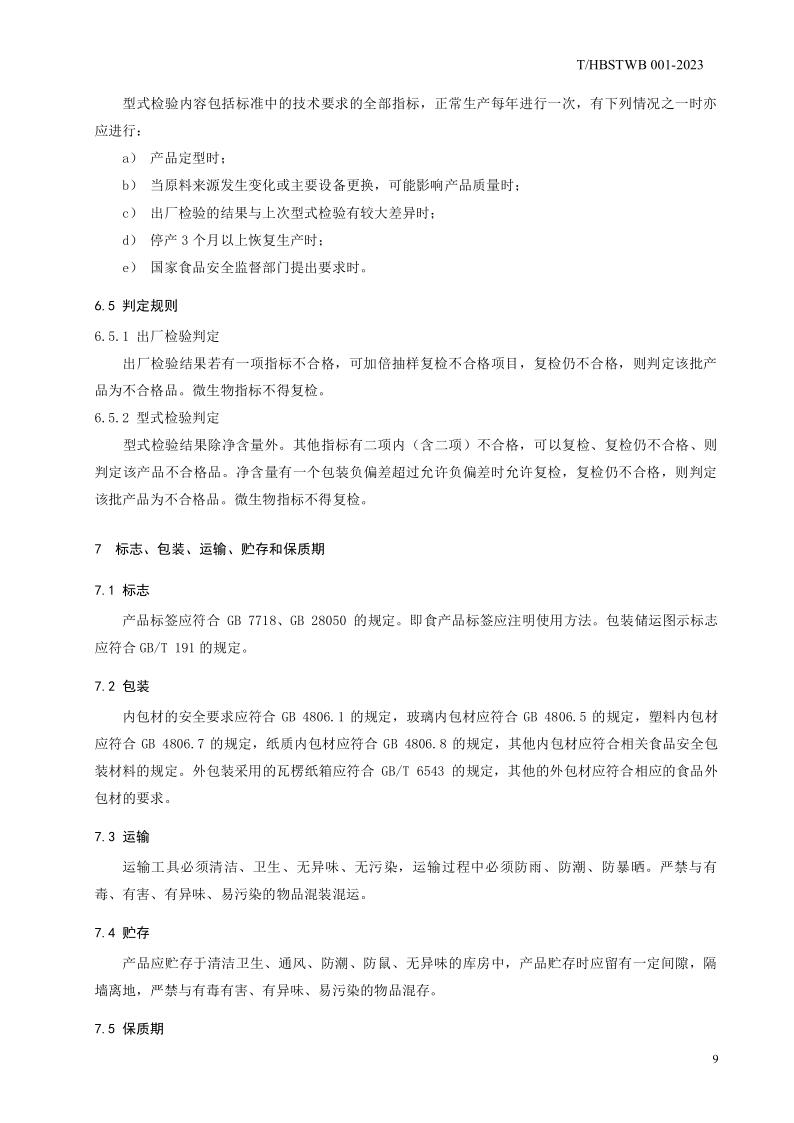 T/HBSTWB 001-2023

型式检验内容包括标准中的技术要求的全部指标，正常生产每年进行一次，有下列情况之一时亦应进行：

a） 产品定型时；

b） 当原料来源发生变化或主要设备更换，可能影响产品质量时；

c） 出厂检验的结果与上次型式检验有较大差异时；

d） 停产 3 个月以上恢复生产时；

e） 国家食品安全监督部门提出要求时。

6.5 判定规则

6.5.1 出厂检验判定

出厂检验结果若有一项指标不合格，可加倍抽样复检不合格项目，复检仍不合格，则判定该批产品为不合格品。微生物指标不得复检。

6.5.2 型式检验判定

型式检验结果除净含量外。其他指标有二项内（含二项）不合格，可以复检、复检仍不合格、则判定该产品不合格品。净含量有一个包装负偏差超过允许负偏差时允许复检，复检仍不合格，则判定该批产品为不合格品。微生物指标不得复检。

7 标志、包装、运输、贮存和保质期

7.1 标志

产品标签应符合 GB 7718、GB 28050 的规定。即食产品标签应注明使用方法。包装储运图示标志应符合 GB/T 191 的规定。

7.2 包装

内包材的安全要求应符合 GB 4806.1 的规定，玻璃内包材应符合 GB 4806.5 的规定，塑料内包材应符合 GB 4806.7 的规定，纸质内包材应符合 GB 4806.8 的规定，其他内包材应符合相关食品安全包装材料的规定。外包装采用的瓦楞纸箱应符合 GB/T 6543 的规定，其他的外包材应符合相应的食品外包材的要求。

7.3 运输

运输工具必须清洁、卫生、无异味、无污染，运输过程中必须防雨、防潮、防暴晒。严禁与有毒、有害、有异味、易污染的物品混装混运。

7.4 贮存

产品应贮存于清洁卫生、通风、防潮、防鼠、无异味的库房中，产品贮存时应留有一定间隙，隔墙离地，严禁与有毒有害、有异味、易污染的物品混存。

7.5 保质期

9